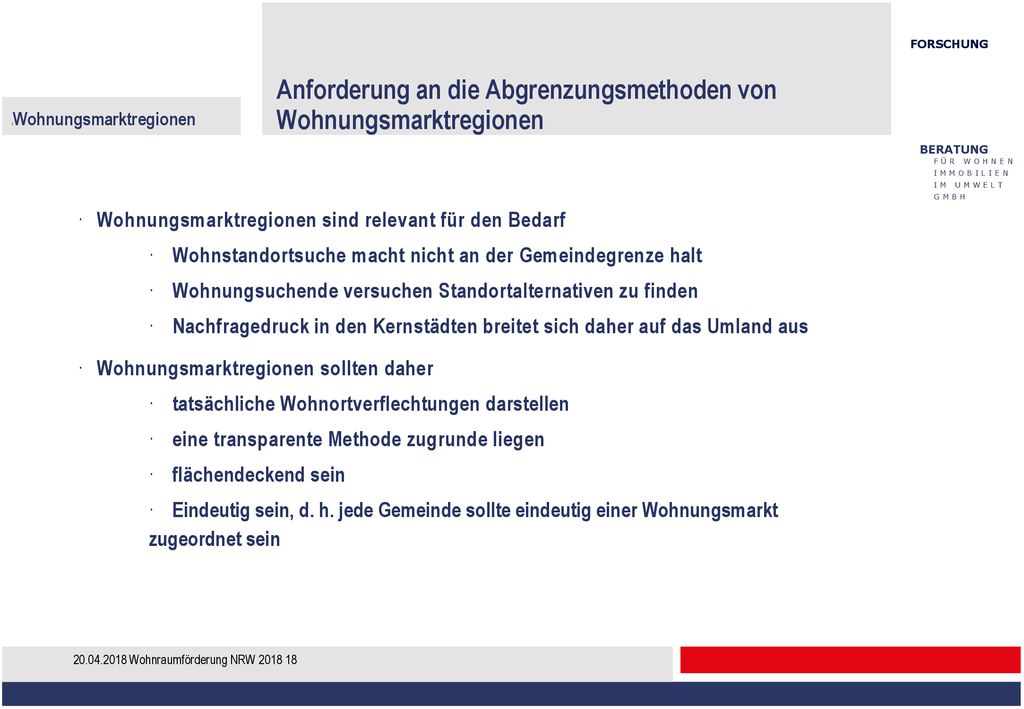 FORSCHUNG

Wohnungsmarktregionen

Anforderung an die Abgrenzungsmethoden von Wohnungsmarktregionen

BERATUNG
FÜR WOHNEN
IMMOBILIEN
IM UMWELT
GMBH

· Wohnungsmarktregionen sind relevant für den Bedarf

· Wohnstandortsuche macht nicht an der Gemeindegrenze halt

· Wohnungsuchende versuchen Standortalternativen zu finden

· Nachfragedruck in den Kernstädten breitet sich daher auf das Umland aus

· Wohnungsmarktregionen sollten daher

· tatsächliche Wohnortverflechtungen darstellen

· eine transparente Methode zugrunde liegen

· flächendeckend sein

· Eindeutig sein, d. h. jede Gemeinde sollte eindeutig einer Wohnungsmarkt zugeordnet sein

20.04.2018 Wohnraumförderung NRW 2018 18